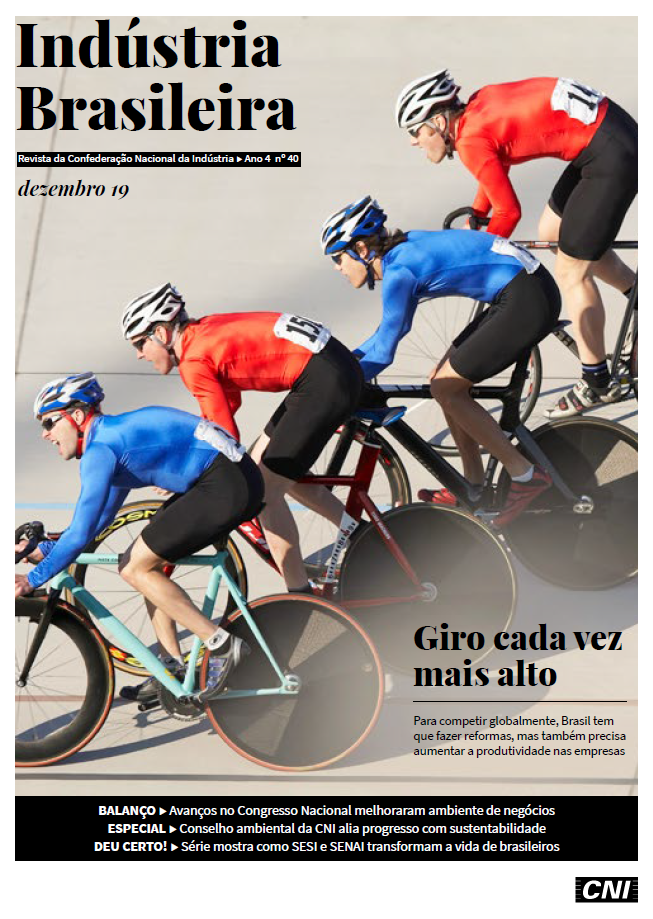 Indústria Brasileira

Revista da Confederação Nacional da Indústria ▸ Ano 4 nº 40

dezembro 19

Giro cada vez mais alto

Para competir globalmente, Brasil tem que fazer reformas, mas também precisa aumentar a produtividade nas empresas

BALANÇO ▸ Avanços no Congresso Nacional melhoraram ambiente de negócios
ESPECIAL ▸ Conselho ambiental da CNI alia progresso com sustentabilidade
DEU CERTO! ▸ Série mostra como SESI e SENAI transformam a vida de brasileiros

CNI